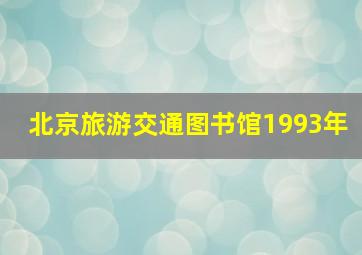 北京旅游交通图书馆1993年